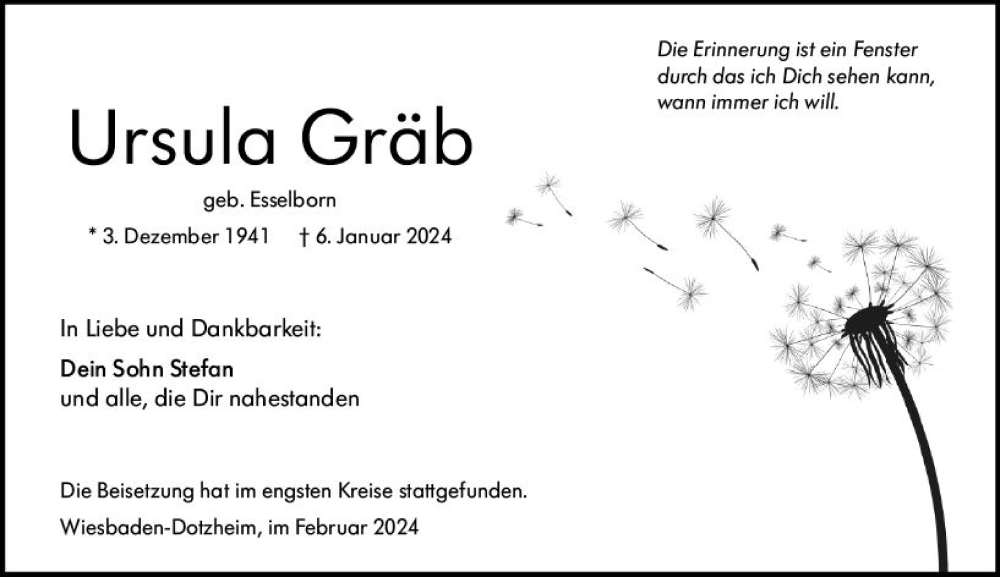 Die Erinnerung ist ein Fenster
durch das ich Dich sehen kann,
wann immer ich will.

Ursula Gräb

geb. Esselborn

* 3. Dezember 1941 † 6. Januar 2024

In Liebe und Dankbarkeit:

Dein Sohn Stefan
und alle, die Dir nahestanden

Die Beisetzung hat im engsten Kreise stattgefunden.

Wiesbaden-Dotzheim, im Februar 2024